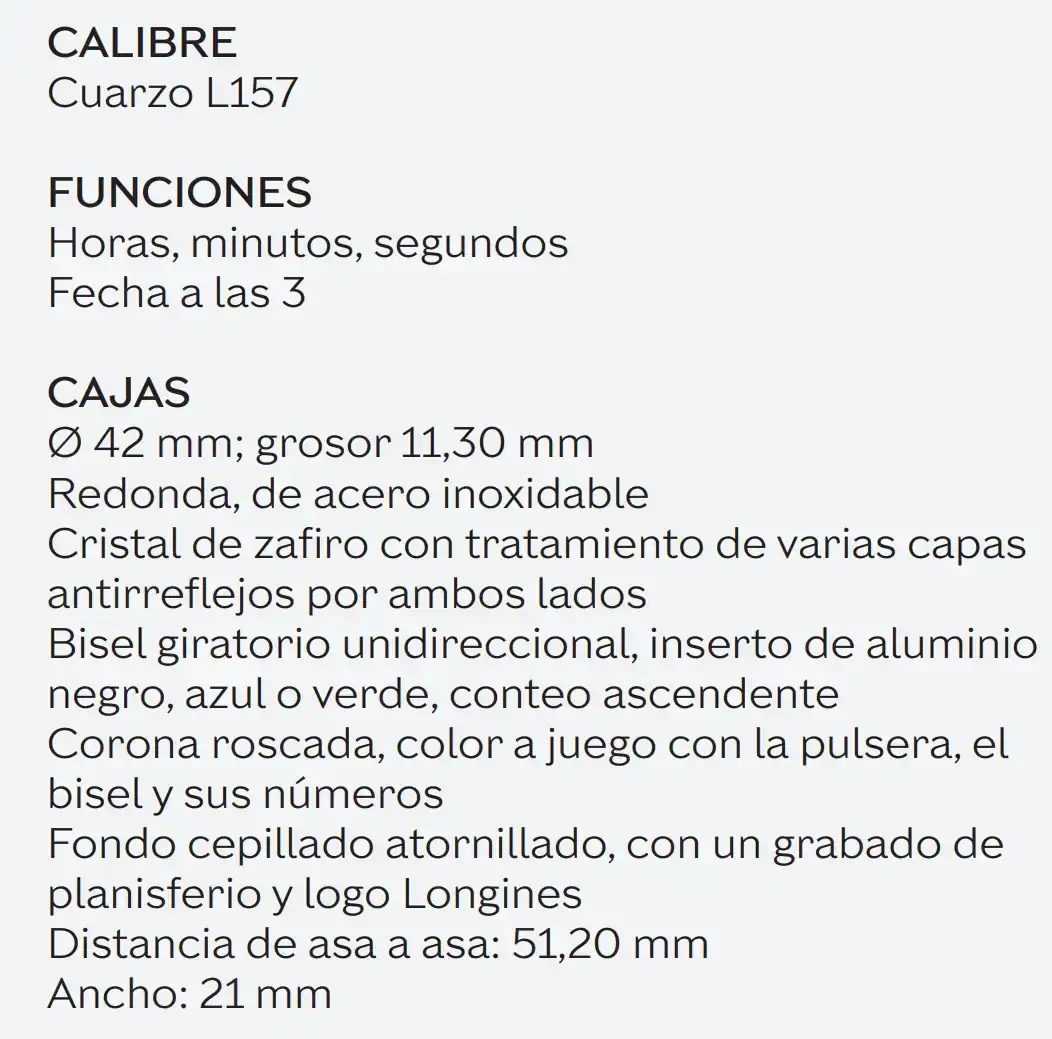 CALIBRE
Cuarzo L157

FUNCIONES
Horas, minutos, segundos
Fecha a las 3

CAJAS
Ø 42 mm; grosor 11,30 mm
Redonda, de acero inoxidable
Cristal de zafiro con tratamiento de varias capas antirreflejos por ambos lados
Bisel giratorio unidireccional, inserto de aluminio negro, azul o verde, conteo ascendente
Corona roscada, color a juego con la pulsera, el bisel y sus números
Fondo cepillado atornillado, con un grabado de planisferio y logo Longines
Distancia de asa a asa: 51,20 mm
Ancho: 21 mm